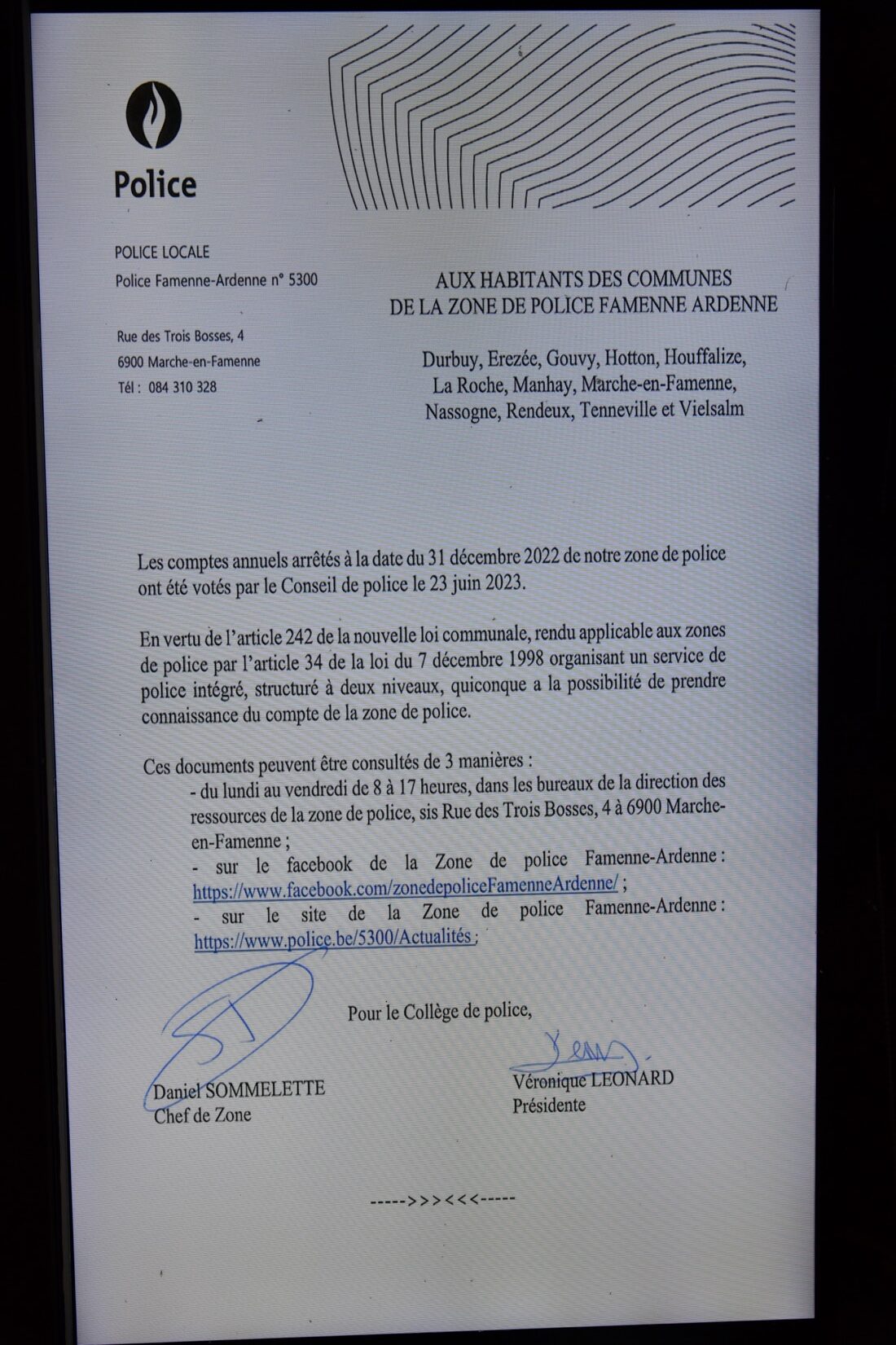 Police

POLICE LOCALE
Police Famenne-Ardenne n° 5300

Rue des Trois Bosses, 4
6900 Marche-en-Famenne
Tél : 084 310 328

AUX HABITANTS DES COMMUNES
DE LA ZONE DE POLICE FAMENNE ARDENNE

Durbuy, Erezée, Gouvy, Hotton, Houffalize, La Roche, Manhay, Marche-en-Famenne, Nassogne, Rendeux, Tenneville et Vielsalm

Les comptes annuels arrêtés à la date du 31 décembre 2022 de notre zone de police ont été votés par le Conseil de police le 23 juin 2023.

En vertu de l'article 242 de la nouvelle loi communale, rendu applicable aux zones de police par l'article 34 de la loi du 7 décembre 1998 organisant un service de police intégré, structuré à deux niveaux, quiconque a la possibilité de prendre connaissance du compte de la zone de police.

Ces documents peuvent être consultés de 3 manières :
- du lundi au vendredi de 8 à 17 heures, dans les bureaux de la direction des ressources de la zone de police, sis Rue des Trois Bosses, 4 à 6900 Marche-en-Famenne ;
- sur le facebook de la Zone de police Famenne-Ardenne : https://www.facebook.com/zonedepoliceFamenneArdenne/ ;
- sur le site de la Zone de police Famenne-Ardenne : https://www.police.be/5300/Actualités ;

Pour le Collège de police,

Daniel SOMMELETTE
Chef de Zone

Véronique LEONARD
Présidente

----->>><<<-----